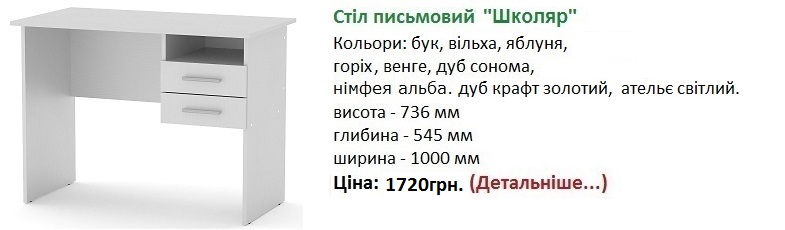 Стіл письмовий "Школяр"

Кольори: бук, вільха, яблуня, горіх, венге, дуб сонома, німфея альба. дуб крафт золотий, ательє світлий.
висота - 736 мм
глибина - 545 мм
ширина - 1000 мм
Ціна: 1720грн. (Детальніше...)